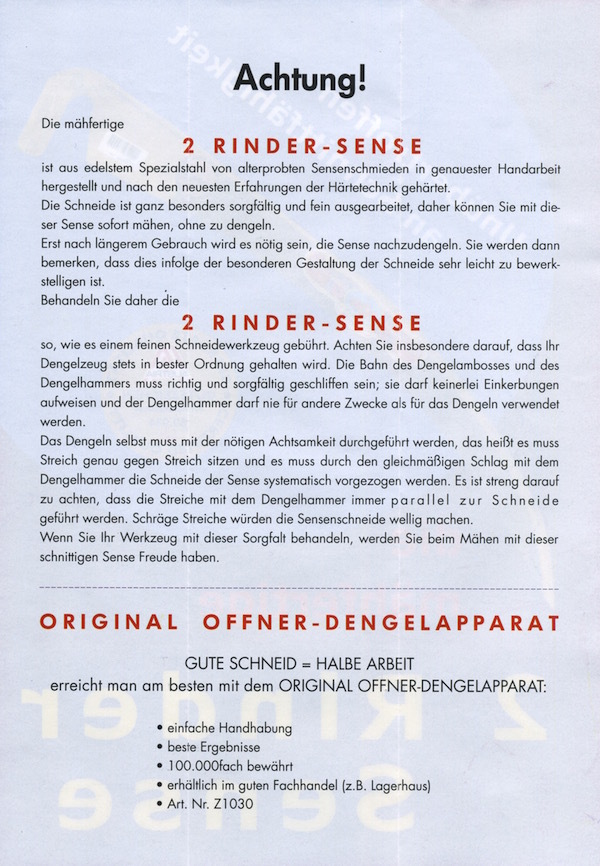 Achtung!

Die mähfertige

2 RINDER-SENSE

ist aus edelstem Spezialstahl von alterprobten Sensenschmieden in genauester Handarbeit hergestellt und nach den neuesten Erfahrungen der Härtetechnik gehärtet.
Die Schneide ist ganz besonders sorgfältig und fein ausgearbeitet, daher können Sie mit dieser Sense sofort mähen, ohne zu dengeln.
Erst nach längerem Gebrauch wird es nötig sein, die Sense nachzudengeln. Sie werden dann bemerken, dass dies infolge der besonderen Gestaltung der Schneide sehr leicht zu bewerkstelligen ist.
Behandeln Sie daher die

2 RINDER-SENSE

so, wie es einem feinen Schneidewerkzeug gebührt. Achten Sie insbesondere darauf, dass Ihr Dengelzeug stets in bester Ordnung gehalten wird. Die Bahn des Dengelambosses und des Dengelhammers muss richtig und sorgfältig geschliffen sein; sie darf keinerlei Einkerbungen aufweisen und der Dengelhammer darf nie für andere Zwecke als für das Dengeln verwendet werden.
Das Dengeln selbst muss mit der nötigen Achtsamkeit durchgeführt werden, das heißt es muss Streich genau gegen Streich sitzen und es muss durch den gleichmäßigen Schlag mit dem Dengelhammer die Schneide der Sense systematisch vorgezogen werden. Es ist streng darauf zu achten, dass die Streiche mit dem Dengelhammer immer parallel zur Schneide geführt werden. Schräge Streiche würden die Sensenschneide wellig machen.
Wenn Sie Ihr Werkzeug mit dieser Sorgfalt behandeln, werden Sie beim Mähen mit dieser schnittigen Sense Freude haben.

ORIGINAL OFFNER-DENGELAPPARAT

GUTE SCHNEID = HALBE ARBEIT
erreicht man am besten mit dem ORIGINAL OFFNER-DENGELAPPARAT:

• einfache Handhabung
• beste Ergebnisse
• 100.000fach bewährt
• erhältlich im guten Fachhandel (z.B. Lagerhaus)
• Art. Nr. Z1030